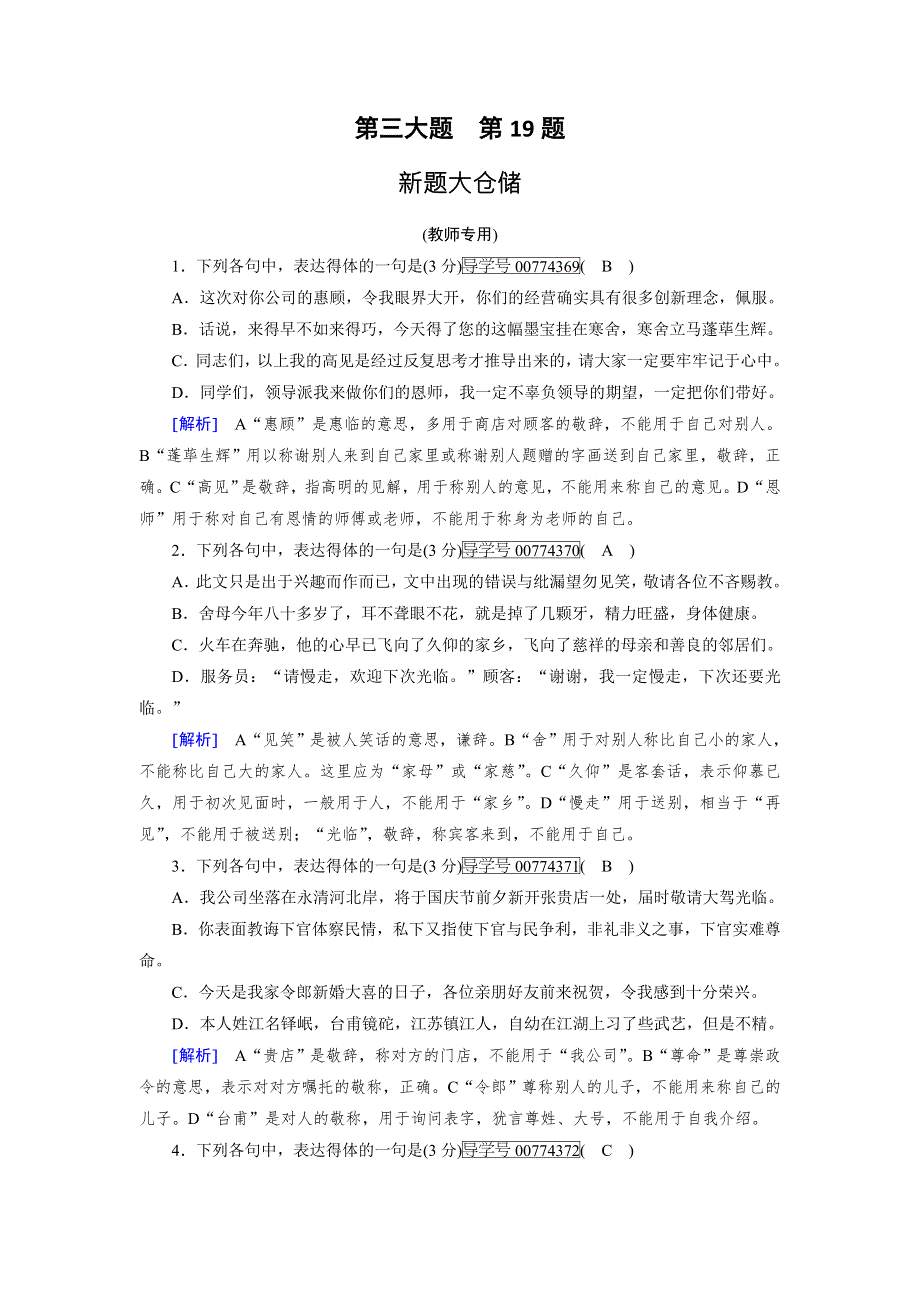 第三大题　第 19 题

新题大仓储

(教师专用)

1．下列各句中，表达得体的一句是(3 分)导学号 00774369( B )

A．这次对你公司的惠顾，令我眼界大开，你们的经营确实具有很多创新理念，佩服。

B．话说，来得早不如来得巧，今天得了您的这幅墨宝挂在寒舍，寒舍立马蓬荜生辉。

C．同志们，以上我的高见是经过反复思考才推导出来的，请大家一定要牢牢记于心中。

D．同学们，领导派我来做你们的恩师，我一定不辜负领导的期望，一定把你们带好。

[解析]　A“惠顾”是惠临的意思，多用于商店对顾客的敬辞，不能用于自己对别人。B“蓬荜生辉”用以称谢别人来到自己家里或称谢别人题赠的字画送到自己家里，敬辞，正确。C“高见”是敬辞，指高明的见解，用于称别人的意见，不能用来称自己的意见。D“恩师”用于称对自己有恩情的师傅或老师，不能用于称身为老师的自己。

2．下列各句中，表达得体的一句是(3 分)导学号 00774370( A )

A．此文只是出于兴趣而作而已，文中出现的错误与纰漏望勿见笑，敬请各位不吝赐教。

B．舍母今年八十多岁了，耳不聋眼不花，就是掉了几颗牙，精力旺盛，身体健康。

C．火车在奔驰，他的心早已飞向了久仰的家乡，飞向了慈祥的母亲和善良的邻居们。

D．服务员：“请慢走，欢迎下次光临。”顾客：“谢谢，我一定慢走，下次还要光临。”

[解析]　A“见笑”是被人笑话的意思，谦辞。B“舍”用于对别人称比自己小的家人，不能称比自己大的家人。这里应为“家母”或“家慈”。C“久仰”是客套话，表示仰慕已久，用于初次见面时，一般用于人，不能用于“家乡”。D“慢走”用于送别，相当于“再见”，不能用于被送别；“光临”，敬辞，称宾客来到，不能用于自己。

3．下列各句中，表达得体的一句是(3 分)导学号 00774371( B )

A．我公司坐落在永清河北岸，将于国庆节前夕新开张贵店一处，届时敬请大驾光临。

B．你表面教诲下官体察民情，私下又指使下官与民争利，非礼非义之事，下官实难尊命。

C．今天是我家令郎新婚大喜的日子，各位亲朋好友前来祝贺，令我感到十分荣兴。

D．本人姓江名铎岷，台甫镜砣，江苏镇江人，自幼在江湖上习了些武艺，但是不精。

[解析]　A“贵店”是敬辞，称对方的门店，不能用于“我公司”。B“尊命”是尊崇政令的意思，表示对对方嘱托的敬称，正确。C“令郎”尊称别人的儿子，不能用来称自己的儿子。D“台甫”是对人的敬称，用于询问表字，犹言尊姓、大号，不能用于自我介绍。

4．下列各句中，表达得体的一句是(3 分)导学号 00774372( C )